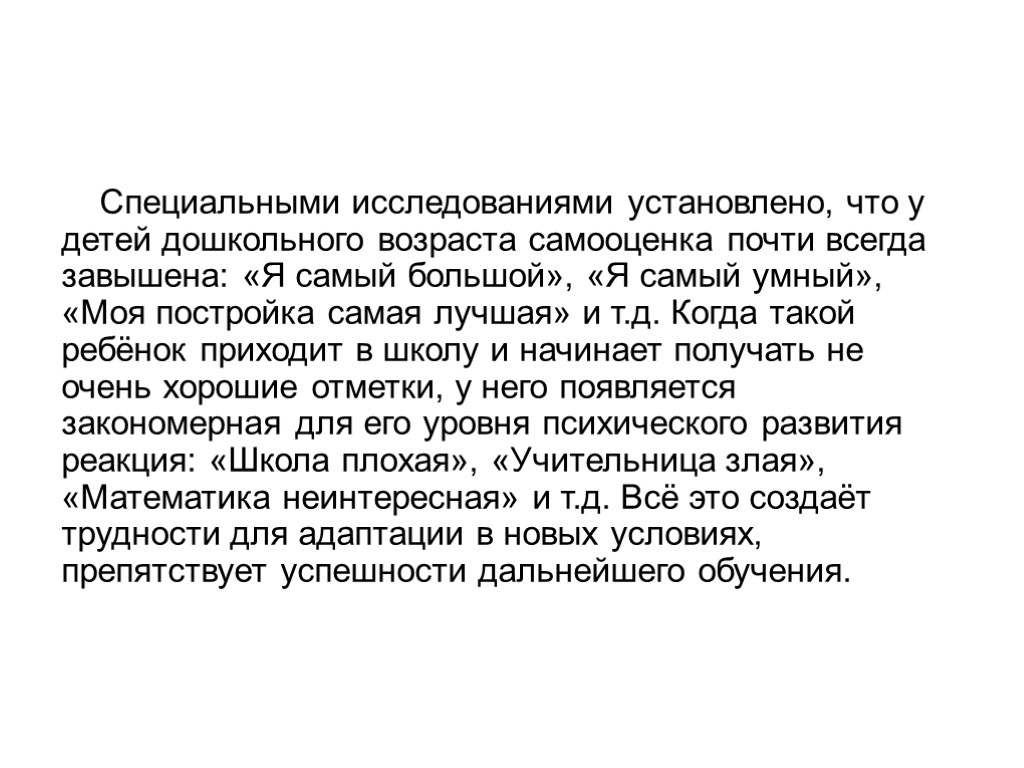 Специальными исследованиями установлено, что у детей дошкольного возраста самооценка почти всегда завышена: «Я самый большой», «Я самый умный», «Моя постройка самая лучшая» и т.д. Когда такой ребёнок приходит в школу и начинает получать не очень хорошие отметки, у него появляется закономерная для его уровня психического развития реакция: «Школа плохая», «Учительница злая», «Математика неинтересная» и т.д. Всё это создаёт трудности для адаптации в новых условиях, препятствует успешности дальнейшего обучения.